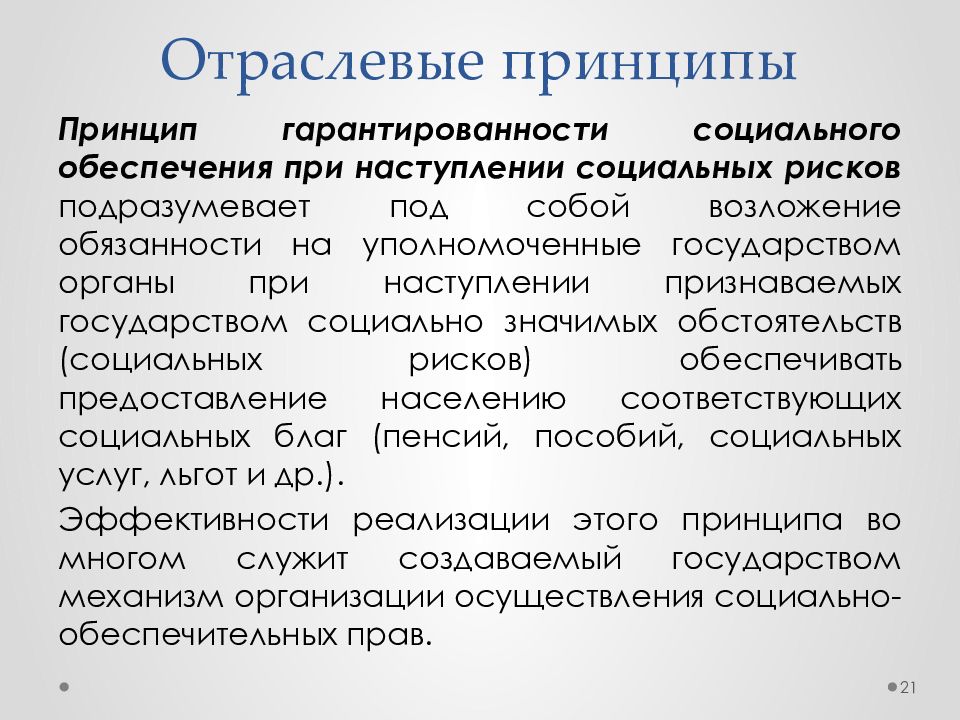 Отраслевые принципы

Принцип гарантированности социального обеспечения при наступлении социальных рисков подразумевает под собой возложение обязанности на уполномоченные государством органы при наступлении признаваемых государством социально значимых обстоятельств (социальных рисков) обеспечивать предоставление населению соответствующих социальных благ (пенсий, пособий, социальных услуг, льгот и др.).

Эффективности реализации этого принципа во многом служит создаваемый государством механизм организации осуществления социально-обеспечительных прав.

21